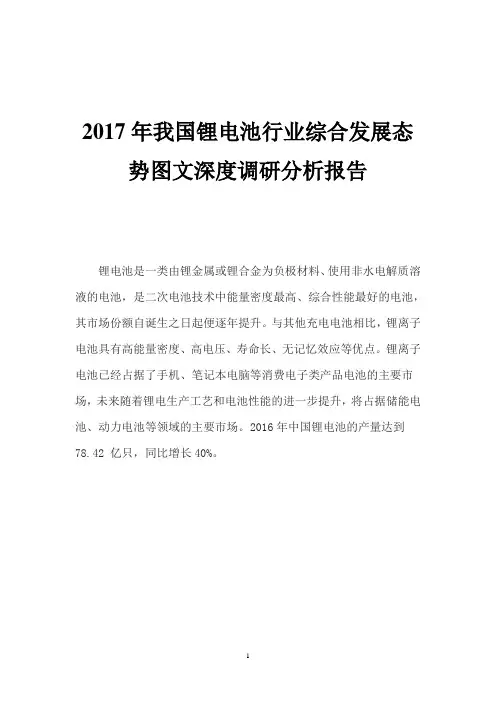 2017 年我国锂电池行业综合发展态势图文深度调研分析报告

锂电池是一类由锂金属或锂合金为负极材料、使用非水电解质溶液的电池，是二次电池技术中能量密度最高、综合性能最好的电池，其市场份额自诞生之日起便逐年提升。与其他充电电池相比，锂离子电池具有高能量密度、高电压、寿命长、无记忆效应等优点。锂离子电池已经占据了手机、笔记本电脑等消费电子类产品电池的主要市场，未来随着锂电生产工艺和电池性能的进一步提升，将占据储能电池、动力电池等领域的主要市场。2016 年中国锂电池的产量达到 78.42 亿只，同比增长 40%。

1